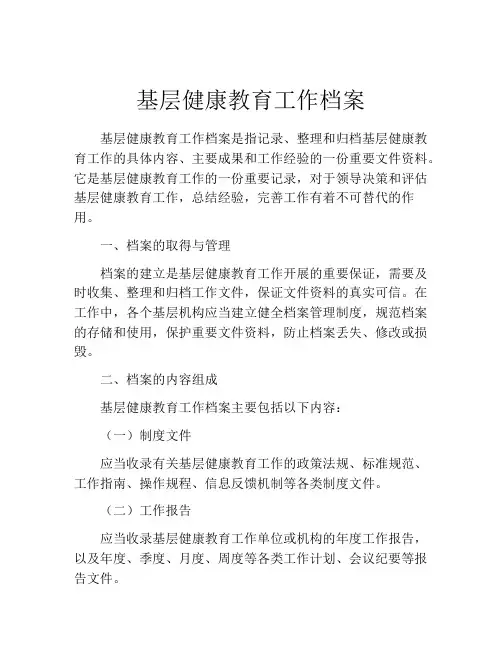 基层健康教育工作档案

基层健康教育工作档案是指记录、整理和归档基层健康教育工作的具体内容、主要成果和工作经验的一份重要文件资料。它是基层健康教育工作的一份重要记录，对于领导决策和评估基层健康教育工作，总结经验，完善工作有着不可替代的作用。

一、档案的取得与管理

档案的建立是基层健康教育工作开展的重要保证，需要及时收集、整理和归档工作文件，保证文件资料的真实可信。在工作中，各个基层机构应当建立健全档案管理制度，规范档案的存储和使用，保护重要文件资料，防止档案丢失、修改或损毁。

二、档案的内容组成

基层健康教育工作档案主要包括以下内容：

（一）制度文件

应当收录有关基层健康教育工作的政策法规、标准规范、工作指南、操作规程、信息反馈机制等各类制度文件。

（二）工作报告

应当收录基层健康教育工作单位或机构的年度工作报告，以及年度、季度、月度、周度等各类工作计划、会议纪要等报告文件。